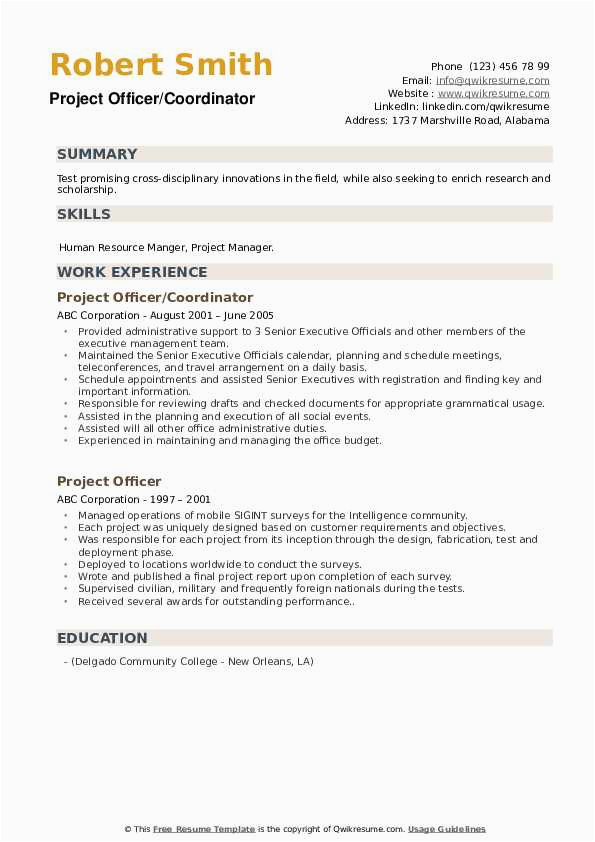 Robert Smith
Project Officer/Coordinator

Phone (123) 456 78 99
Email: info@qwikresume.com
Website : www.qwikresume.com
LinkedIn: linkedin.com/qwikresume
Address: 1737 Marshville Road, Alabama

SUMMARY

Test promising cross-disciplinary innovations in the field, while also seeking to enrich research and scholarship.

SKILLS

Human Resource Manger, Project Manager.

WORK EXPERIENCE

Project Officer/Coordinator

ABC Corporation - August 2001 – June 2005

- Provided administrative support to 3 Senior Executive Officials and other members of the executive management team.
- Maintained the Senior Executive Officials calendar, planning and schedule meetings, teleconferences, and travel arrangement on a daily basis.
- Schedule appointments and assisted Senior Executives with registration and finding key and important information.
- Responsible for reviewing drafts and checked documents for appropriate grammatical usage.
- Assisted in the planning and execution of all social events.
- Assisted will all other office administrative duties.
- Experienced in maintaining and managing the office budget.

Project Officer

ABC Corporation - 1997 – 2001

- Managed operations of mobile SIGINT surveys for the Intelligence community.
- Each project was uniquely designed based on customer requirements and objectives.
- Was responsible for each project from its inception through the design, fabrication, test and deployment phase.
- Deployed to locations worldwide to conduct the surveys.
- Wrote and published a final project report upon completion of each survey.
- Supervised civilian, military and frequently foreign nationals during the tests.
- Received several awards for outstanding performance..

EDUCATION

- (Delgado Community College - New Orleans, LA)

© This Free Resume Template is the copyright of Qwikresume.com. Usage Guidelines